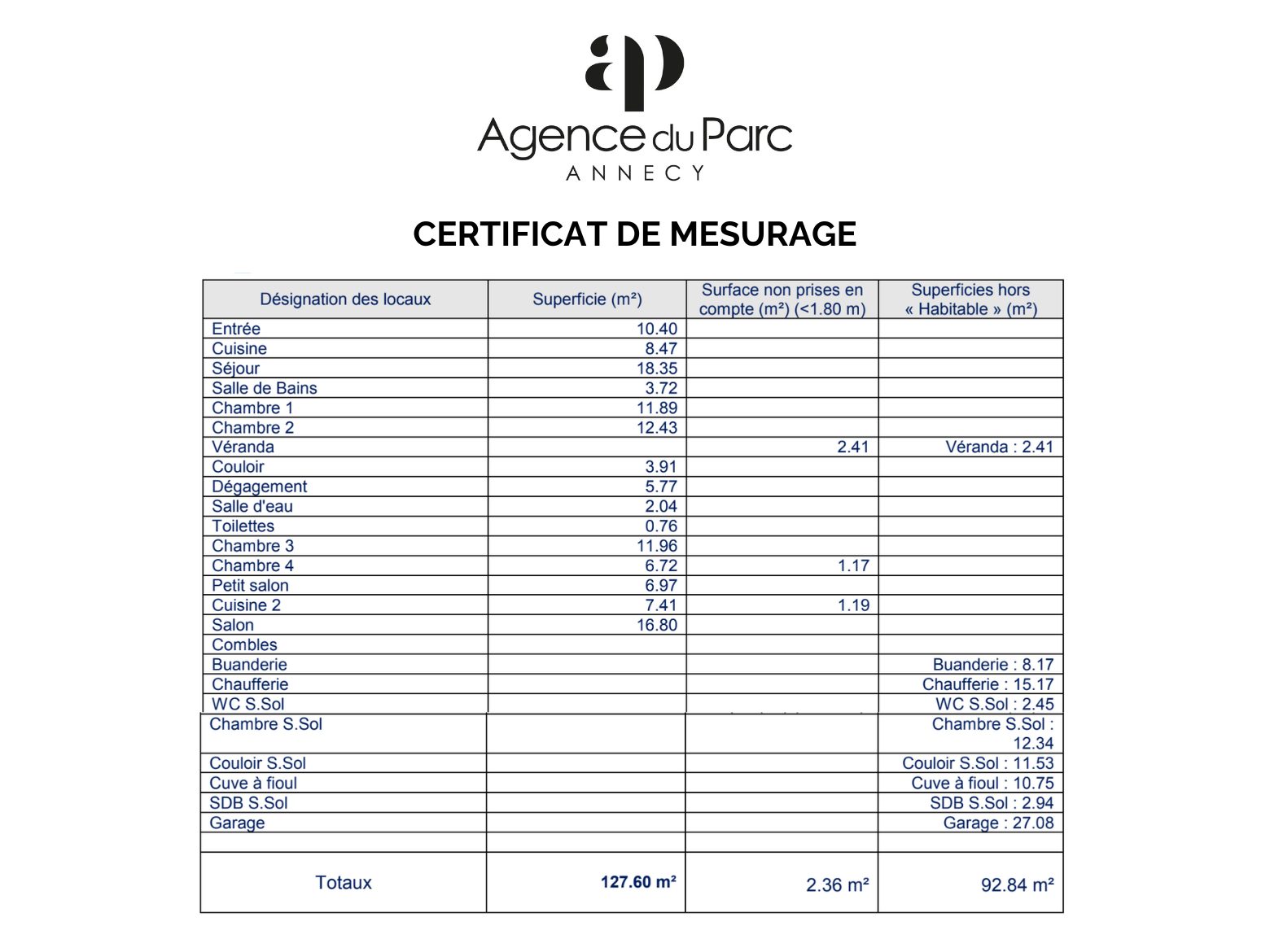 ap

Agence du Parc
ANNECY

CERTIFICAT DE MESURAGE

| Désignation des locaux | Superficie (m²) | Surface non prises en compte (m²) (<1.80 m) | Superficies hors « Habitable » (m²) |
|---|---|---|---|
| Entrée | 10.40 | | |
| Cuisine | 8.47 | | |
| Séjour | 18.35 | | |
| Salle de Bains | 3.72 | | |
| Chambre 1 | 11.89 | | |
| Chambre 2 | 12.43 | | |
| Véranda | | 2.41 | Véranda : 2.41 |
| Couloir | 3.91 | | |
| Dégagement | 5.77 | | |
| Salle d'eau | 2.04 | | |
| Toilettes | 0.76 | | |
| Chambre 3 | 11.96 | | |
| Chambre 4 | 6.72 | 1.17 | |
| Petit salon | 6.97 | | |
| Cuisine 2 | 7.41 | 1.19 | |
| Salon | 16.80 | | |
| Combles | | | |
| Buanderie | | | Buanderie : 8.17 |
| Chaufferie | | | Chaufferie : 15.17 |
| WC S.Sol | | | WC S.Sol : 2.45 |
| Chambre S.Sol | | | Chambre S.Sol : 12.34 |
| Couloir S.Sol | | | Couloir S.Sol : 11.53 |
| Cuve à fioul | | | Cuve à fioul : 10.75 |
| SDB S.Sol | | | SDB S.Sol : 2.94 |
| Garage | | | Garage : 27.08 |
| | | | |
| Totaux | 127.60 m² | 2.36 m² | 92.84 m² |